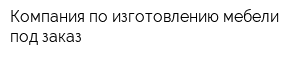 Компания по изготовлению мебели под заказ